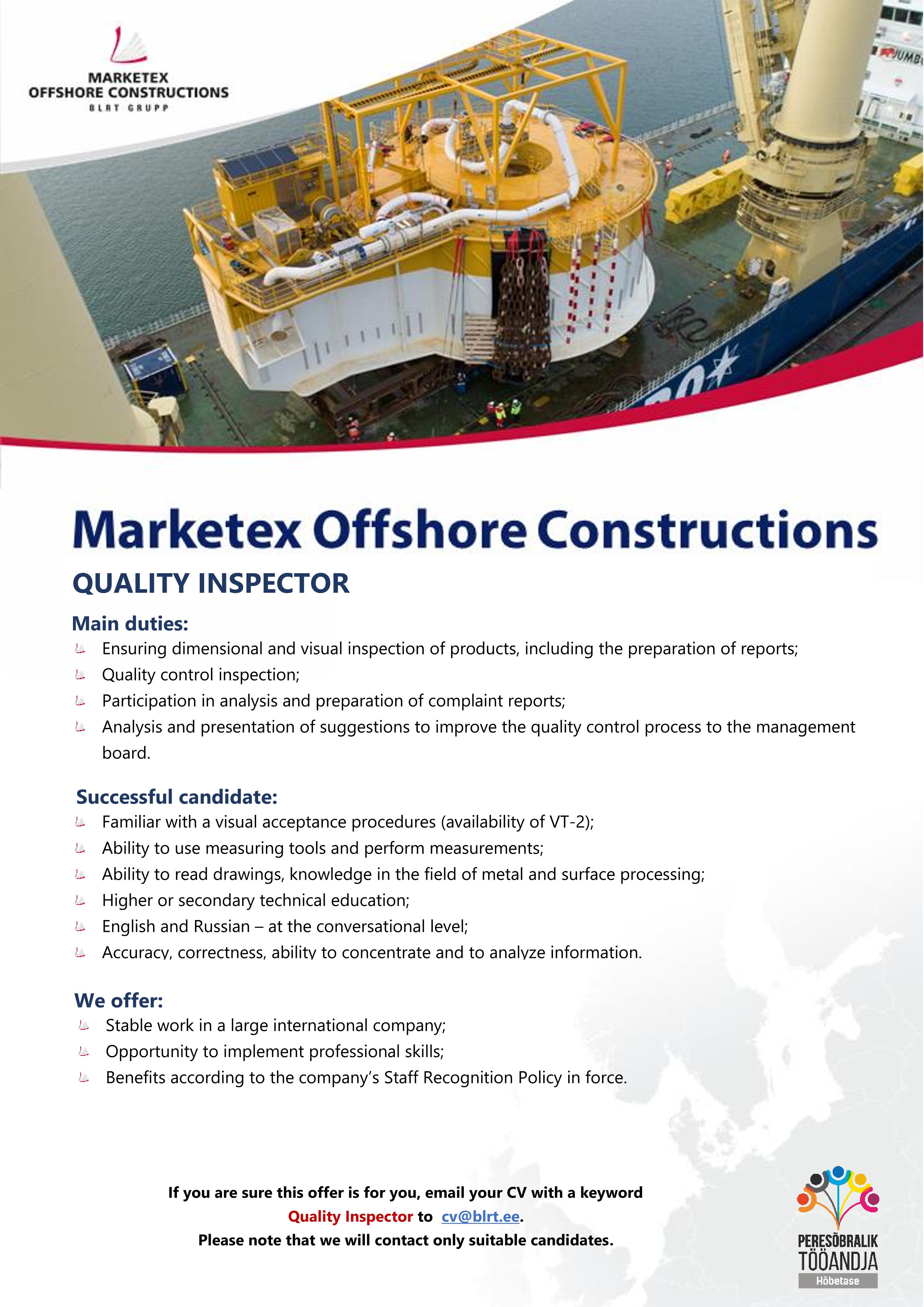 MARKETEX
OFFSHORE CONSTRUCTIONS
BLRT GRUPP

JUMBO

Marketex Offshore Constructions

QUALITY INSPECTOR

Main duties:
Ensuring dimensional and visual inspection of products, including the preparation of reports;
Quality control inspection;
Participation in analysis and preparation of complaint reports;
Analysis and presentation of suggestions to improve the quality control process to the management board.

Successful candidate:
Familiar with a visual acceptance procedures (availability of VT-2);
Ability to use measuring tools and perform measurements;
Ability to read drawings, knowledge in the field of metal and surface processing;
Higher or secondary technical education;
English and Russian – at the conversational level;
Accuracy, correctness, ability to concentrate and to analyze information.

We offer:
Stable work in a large international company;
Opportunity to implement professional skills;
Benefits according to the company's Staff Recognition Policy in force.

If you are sure this offer is for you, email your CV with a keyword Quality Inspector to cv@blrt.ee.
Please note that we will contact only suitable candidates.

PERESÕBRALIK
TÖÖANDJA
Hõbetase